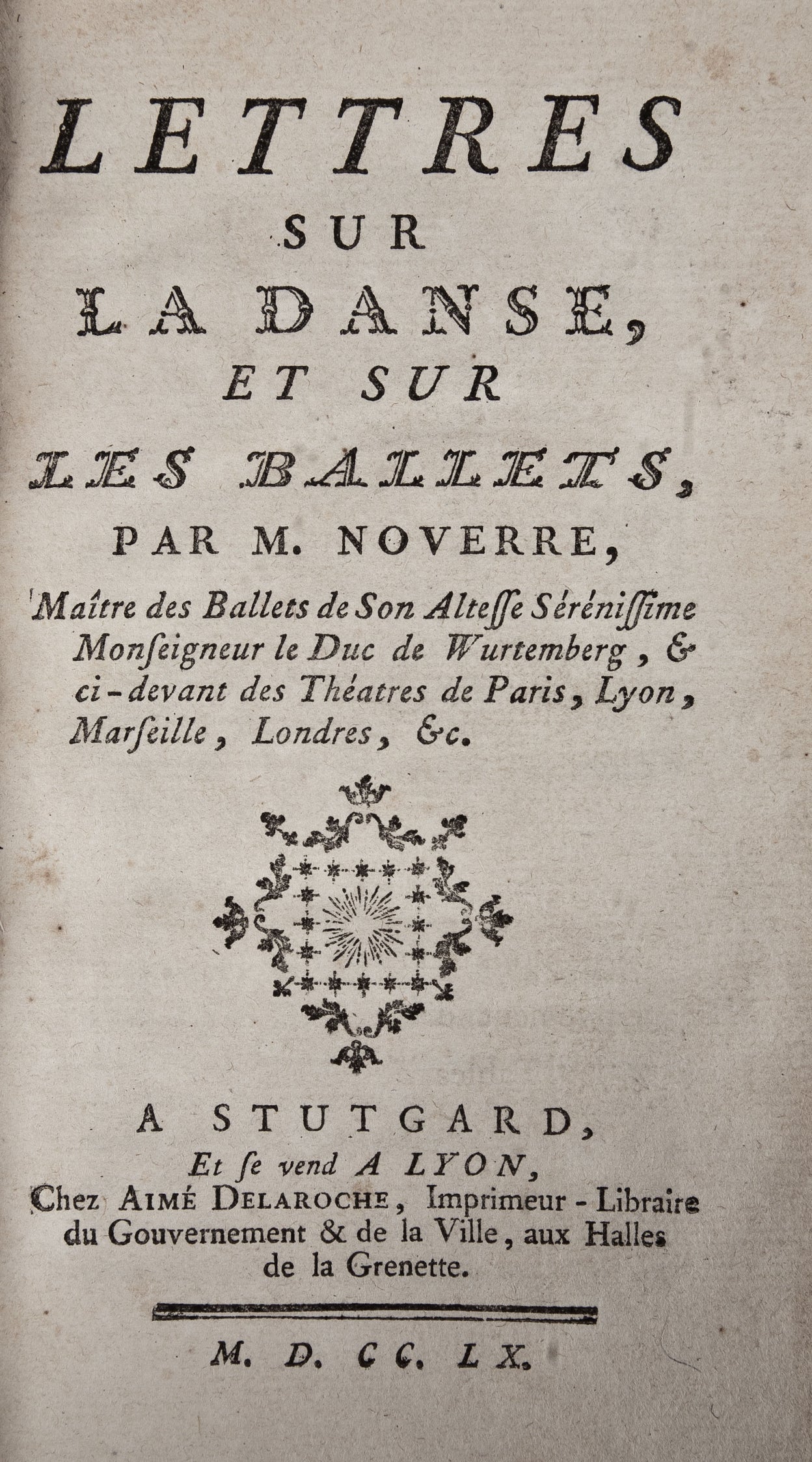 LETTRES
SUR
LA DANSE,
ET SUR
LES BALLETS,
PAR M. NOVERRE,

Maître des Ballets de Son Alteſſe Séréniſſime Monſeigneur le Duc de Wurtemberg, & ci-devant des Théatres de Paris, Lyon, Marſeille, Londres, &c.

A STUTGARD,
Et ſe vend A LYON,
Chez AIMÉ DELAROCHE, Imprimeur-Libraire du Gouvernement & de la Ville, aux Halles de la Grenette.

M. D. CC. LX.